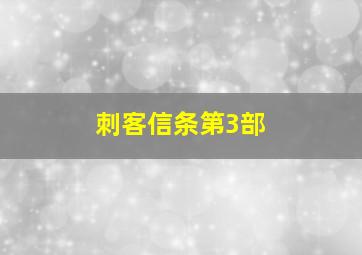 刺客信条第3部